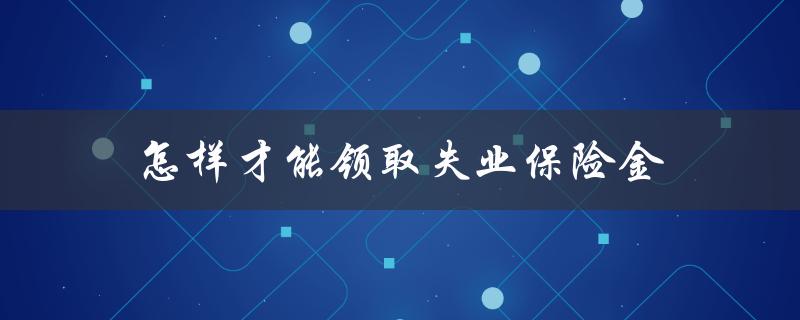 怎样才能领取失业保险金